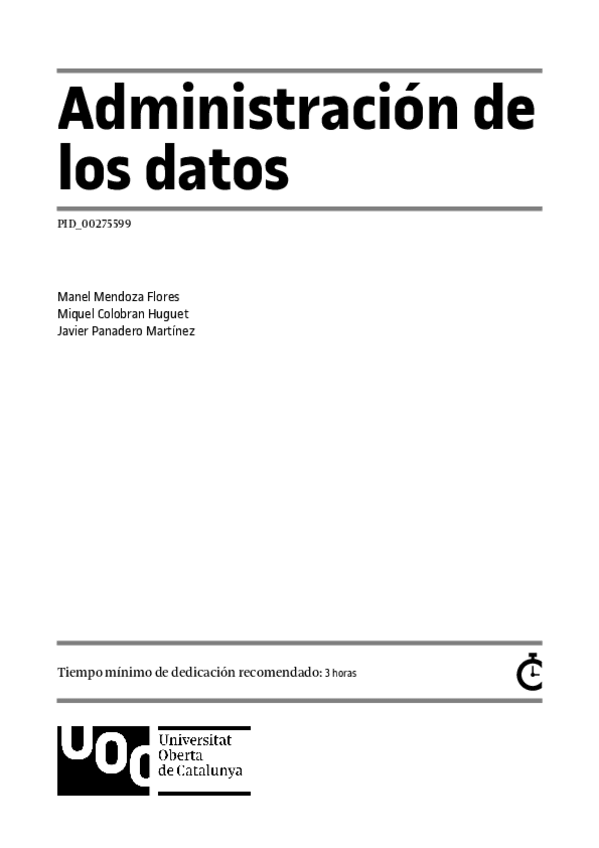 Administración de los datos

PID_00275599

Manel Mendoza Flores
Miquel Colobran Huguet
Javier Panadero Martínez

Tiempo mínimo de dedicación recomendado: 3 horas

UOC
Universitat
Oberta
de Catalunya